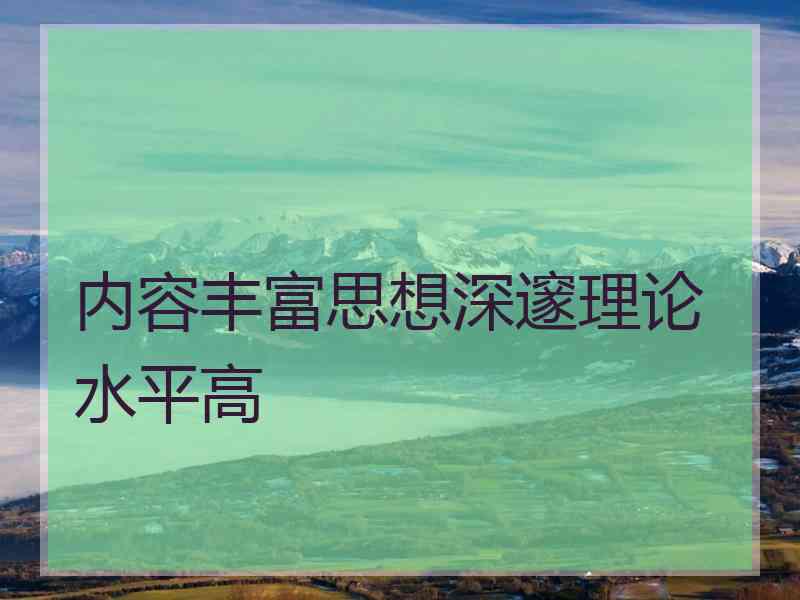 内容丰富思想深邃理论水平高